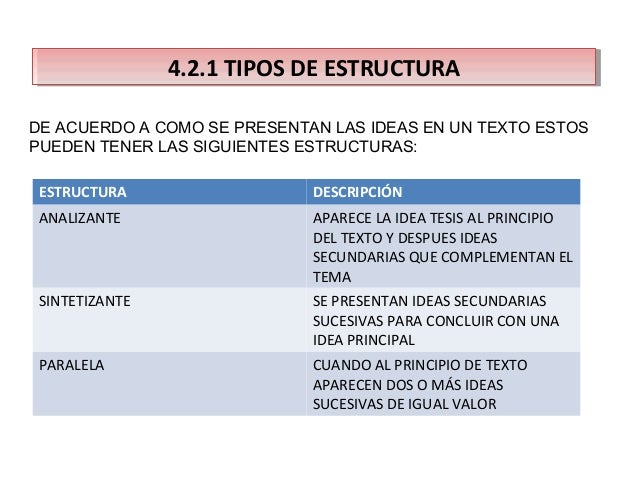 4.2.1 TIPOS DE ESTRUCTURA

DE ACUERDO A COMO SE PRESENTAN LAS IDEAS EN UN TEXTO ESTOS PUEDEN TENER LAS SIGUIENTES ESTRUCTURAS:

| ESTRUCTURA | DESCRIPCIÓN |
|---|---|
| ANALIZANTE | APARECE LA IDEA TESIS AL PRINCIPIO DEL TEXTO Y DESPUES IDEAS SECUNDARIAS QUE COMPLEMENTAN EL TEMA |
| SINTETIZANTE | SE PRESENTAN IDEAS SECUNDARIAS SUCESIVAS PARA CONCLUIR CON UNA IDEA PRINCIPAL |
| PARALELA | CUANDO AL PRINCIPIO DE TEXTO APARECEN DOS O MÁS IDEAS SUCESIVAS DE IGUAL VALOR |